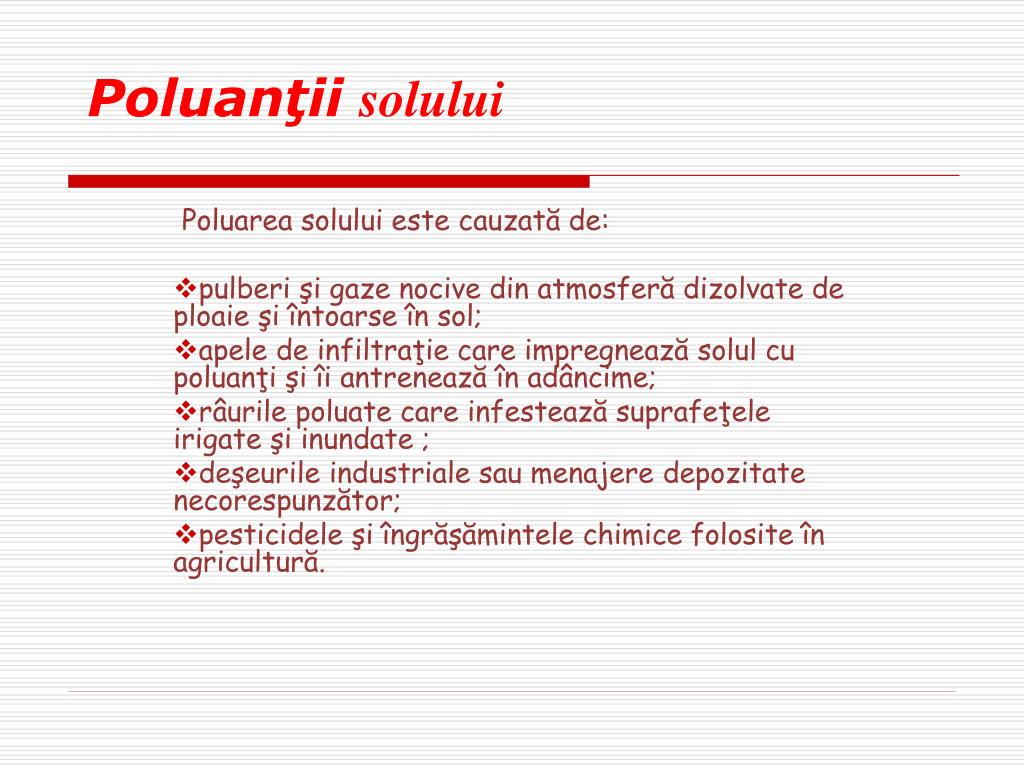 Poluanţii solului

Poluarea solului este cauzată de:

❖pulberi şi gaze nocive din atmosferă dizolvate de ploaie şi întoarse în sol;
❖apele de infiltraţie care impregnează solul cu poluanţi şi îi antrenează în adâncime;
❖râurile poluate care infestează suprafeţele irigate şi inundate ;
❖deşeurile industriale sau menajere depozitate necorespunzător;
❖pesticidele şi îngrăşămintele chimice folosite în agricultură.